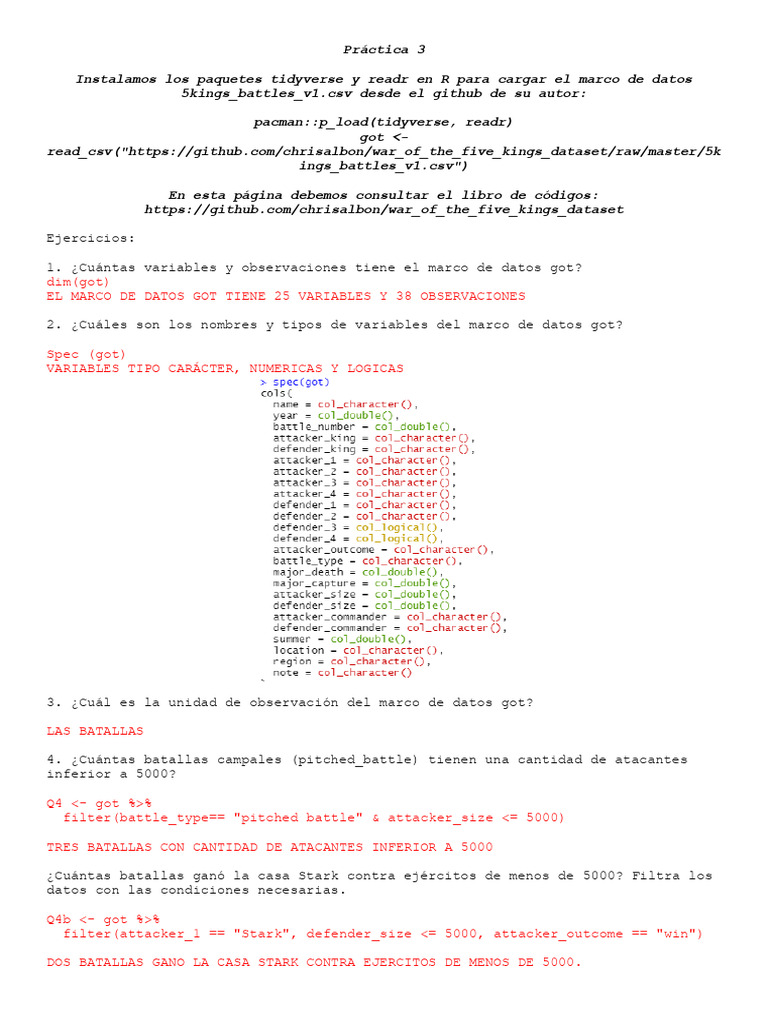 Práctica 3

Instalamos los paquetes tidyverse y readr en R para cargar el marco de datos 5kings_battles_v1.csv desde el github de su autor:

pacman::p_load(tidyverse, readr)
got <-
read_csv("https://github.com/chrisalbon/war_of_the_five_kings_dataset/raw/master/5kings_battles_v1.csv")

En esta página debemos consultar el libro de códigos:
https://github.com/chrisalbon/war_of_the_five_kings_dataset

Ejercicios:

1. ¿Cuántas variables y observaciones tiene el marco de datos got?
dim(got)
EL MARCO DE DATOS GOT TIENE 25 VARIABLES Y 38 OBSERVACIONES

2. ¿Cuáles son los nombres y tipos de variables del marco de datos got?

Spec (got)
VARIABLES TIPO CARÁCTER, NUMERICAS Y LOGICAS
> spec(got)
cols(
  name = col_character(),
  year = col_double(),
  battle_number = col_double(),
  attacker_king = col_character(),
  defender_king = col_character(),
  attacker_1 = col_character(),
  attacker_2 = col_character(),
  attacker_3 = col_character(),
  attacker_4 = col_character(),
  defender_1 = col_character(),
  defender_2 = col_character(),
  defender_3 = col_logical(),
  defender_4 = col_logical(),
  attacker_outcome = col_character(),
  battle_type = col_character(),
  major_death = col_double(),
  major_capture = col_double(),
  attacker_size = col_double(),
  defender_size = col_double(),
  attacker_commander = col_character(),
  defender_commander = col_character(),
  summer = col_double(),
  location = col_character(),
  region = col_character(),
  note = col_character()
)

3. ¿Cuál es la unidad de observación del marco de datos got?

LAS BATALLAS

4. ¿Cuántas batallas campales (pitched_battle) tienen una cantidad de atacantes inferior a 5000?

Q4 <- got %>%
  filter(battle_type== "pitched battle" & attacker_size <= 5000)

TRES BATALLAS CON CANTIDAD DE ATACANTES INFERIOR A 5000

¿Cuántas batallas ganó la casa Stark contra ejércitos de menos de 5000? Filtra los datos con las condiciones necesarias.

Q4b <- got %>%
  filter(attacker_1 == "Stark", defender_size <= 5000, attacker_outcome == "win")

DOS BATALLAS GANO LA CASA STARK CONTRA EJERCITOS DE MENOS DE 5000.